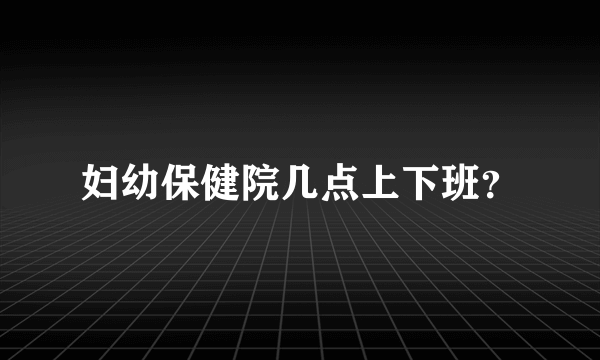 妇幼保健院几点上下班?